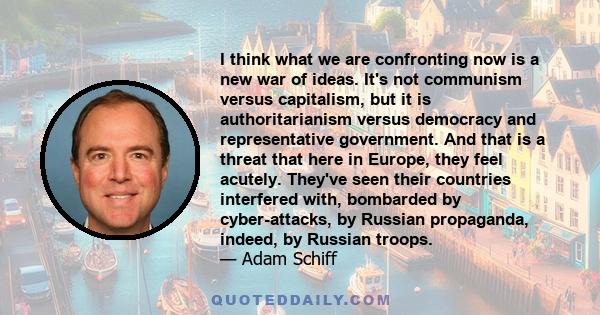 I think what we are confronting now is a new war of ideas. It's not communism versus capitalism, but it is authoritarianism versus democracy and representative government. And that is a threat that here in Europe, they feel acutely. They've seen their countries interfered with, bombarded by cyber-attacks, by Russian propaganda, indeed, by Russian troops.
— Adam Schiff

QUOTEDDAILY.COM